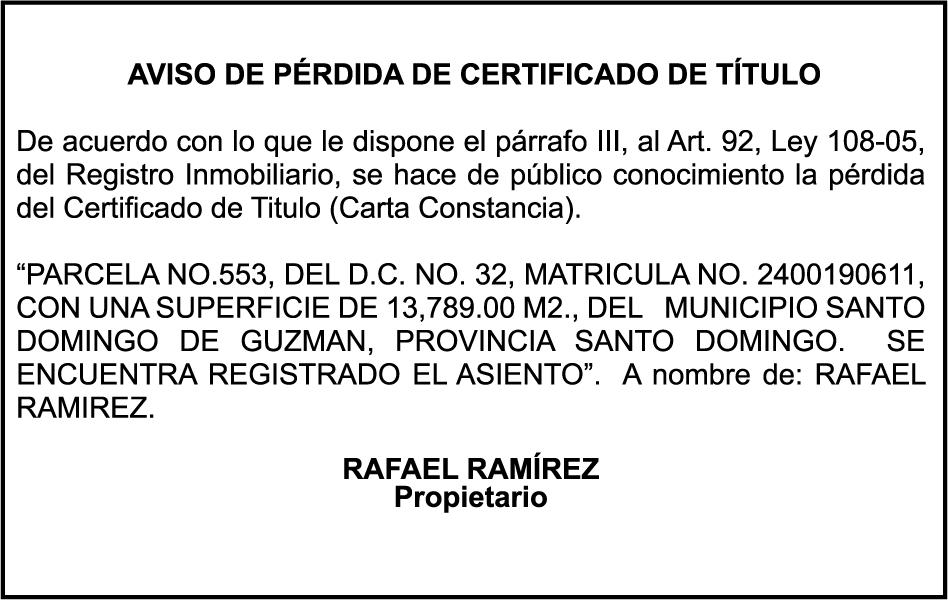 AVISO DE PÉRDIDA DE CERTIFICADO DE TÍTULO

De acuerdo con lo que le dispone el párrafo III, al Art. 92, Ley 108-05, del Registro Inmobiliario, se hace de público conocimiento la pérdida del Certificado de Titulo (Carta Constancia).

“PARCELA NO.553, DEL D.C. NO. 32, MATRICULA NO. 2400190611, CON UNA SUPERFICIE DE 13,789.00 M2., DEL MUNICIPIO SANTO DOMINGO DE GUZMAN, PROVINCIA SANTO DOMINGO. SE ENCUENTRA REGISTRADO EL ASIENTO”. A nombre de: RAFAEL RAMIREZ.

RAFAEL RAMÍREZ
Propietario